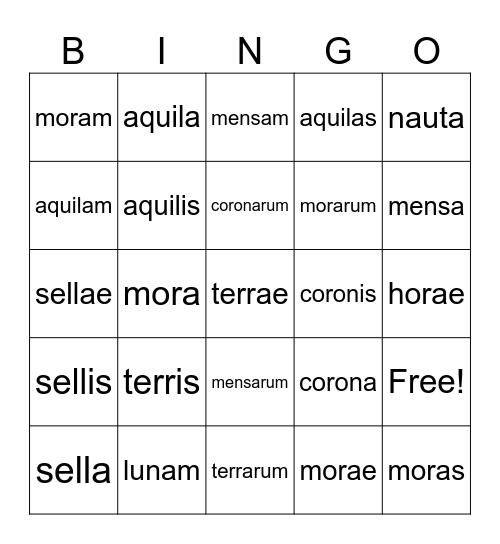 | B | I | N | G | O |
|---|---|---|---|---|
| moram | aquila | mensam | aquilas | nauta |
| aquilam | aquilis | coronarum | morarum | mensa |
| sellae | mora | terrae | coronis | horae |
| sellis | terris | mensarum | corona | Free! |
| sella | lunam | terrarum | morae | moras |